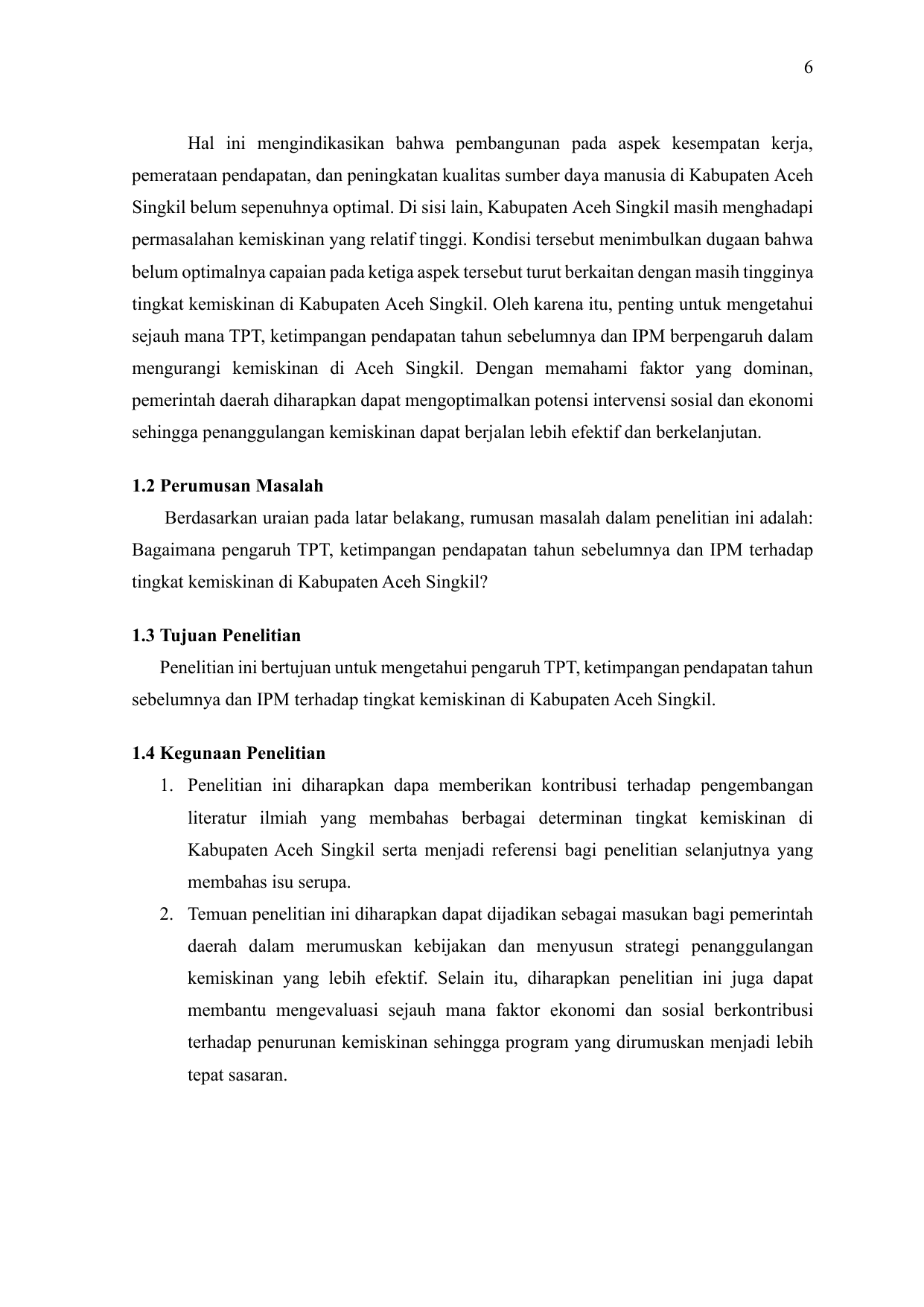 6

Hal ini mengindikasikan bahwa pembangunan pada aspek kesempatan kerja, pemerataan pendapatan, dan peningkatan kualitas sumber daya manusia di Kabupaten Aceh Singkil belum sepenuhnya optimal. Di sisi lain, Kabupaten Aceh Singkil masih menghadapi permasalahan kemiskinan yang relatif tinggi. Kondisi tersebut menimbulkan dugaan bahwa belum optimalnya capaian pada ketiga aspek tersebut turut berkaitan dengan masih tingginya tingkat kemiskinan di Kabupaten Aceh Singkil. Oleh karena itu, penting untuk mengetahui sejauh mana TPT, ketimpangan pendapatan tahun sebelumnya dan IPM berpengaruh dalam mengurangi kemiskinan di Aceh Singkil. Dengan memahami faktor yang dominan, pemerintah daerah diharapkan dapat mengoptimalkan potensi intervensi sosial dan ekonomi sehingga penanggulangan kemiskinan dapat berjalan lebih efektif dan berkelanjutan.

1.2 Perumusan Masalah

Berdasarkan uraian pada latar belakang, rumusan masalah dalam penelitian ini adalah: Bagaimana pengaruh TPT, ketimpangan pendapatan tahun sebelumnya dan IPM terhadap tingkat kemiskinan di Kabupaten Aceh Singkil?

1.3 Tujuan Penelitian

Penelitian ini bertujuan untuk mengetahui pengaruh TPT, ketimpangan pendapatan tahun sebelumnya dan IPM terhadap tingkat kemiskinan di Kabupaten Aceh Singkil.

1.4 Kegunaan Penelitian

1. Penelitian ini diharapkan dapa memberikan kontribusi terhadap pengembangan literatur ilmiah yang membahas berbagai determinan tingkat kemiskinan di Kabupaten Aceh Singkil serta menjadi referensi bagi penelitian selanjutnya yang membahas isu serupa.
2. Temuan penelitian ini diharapkan dapat dijadikan sebagai masukan bagi pemerintah daerah dalam merumuskan kebijakan dan menyusun strategi penanggulangan kemiskinan yang lebih efektif. Selain itu, diharapkan penelitian ini juga dapat membantu mengevaluasi sejauh mana faktor ekonomi dan sosial berkontribusi terhadap penurunan kemiskinan sehingga program yang dirumuskan menjadi lebih tepat sasaran.